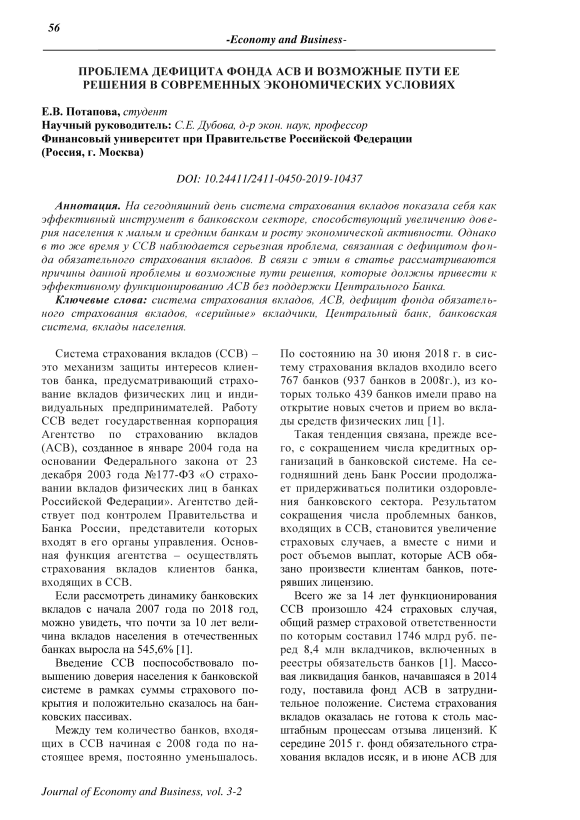 56

-Economy and Business-

ПРОБЛЕМА ДЕФИЦИТА ФОНДА АСВ И ВОЗМОЖНЫЕ ПУТИ ЕЕ РЕШЕНИЯ В СОВРЕМЕННЫХ ЭКОНОМИЧЕСКИХ УСЛОВИЯХ

Е.В. Потапова, студент
Научный руководитель: С.Е. Дубова, д-р экон. наук, профессор
Финансовый университет при Правительстве Российской Федерации (Россия, г. Москва)

DOI: 10.24411/2411-0450-2019-10437

Аннотация. На сегодняшний день система страхования вкладов показала себя как эффективный инструмент в банковском секторе, способствующий увеличению доверия населения к малым и средним банкам и росту экономической активности. Однако в то же время у ССВ наблюдается серьезная проблема, связанная с дефицитом фонда обязательного страхования вкладов. В связи с этим в статье рассматриваются причины данной проблемы и возможные пути решения, которые должны привести к эффективному функционированию АСВ без поддержки Центрального Банка.

Ключевые слова: система страхования вкладов, АСВ, дефицит фонда обязательного страхования вкладов, «серийные» вкладчики, Центральный банк, банковская система, вклады населения.

Система страхования вкладов (ССВ) – это механизм защиты интересов клиентов банка, предусматривающий страхование вкладов физических лиц и индивидуальных предпринимателей. Работу ССВ ведет государственная корпорация Агентство по страхованию вкладов (АСВ), созданное в январе 2004 года на основании Федерального закона от 23 декабря 2003 года №177-ФЗ «О страховании вкладов физических лиц в банках Российской Федерации». Агентство действует под контролем Правительства и Банка России, представители которых входят в его органы управления. Основная функция агентства – осуществлять страхования вкладов клиентов банка, входящих в ССВ.

Если рассмотреть динамику банковских вкладов с начала 2007 года по 2018 год, можно увидеть, что почти за 10 лет величина вкладов населения в отечественных банках выросла на 545,6% [1].

Введение ССВ поспособствовало повышению доверия населения к банковской системе в рамках суммы страхового покрытия и положительно сказалось на банковских пассивах.

Между тем количество банков, входящих в ССВ начиная с 2008 года по настоящее время, постоянно уменьшалось. По состоянию на 30 июня 2018 г. в систему страхования вкладов входило всего 767 банков (937 банков в 2008г.), из которых только 439 банков имели право на открытие новых счетов и прием во вклады средств физических лиц [1].

Такая тенденция связана, прежде всего, с сокращением числа кредитных организаций в банковской системе. На сегодняшний день Банк России продолжает придерживаться политики оздоровления банковского сектора. Результатом сокращения числа проблемных банков, входящих в ССВ, становится увеличение страховых случаев, а вместе с ними и рост объемов выплат, которые АСВ обязано произвести клиентам банков, потерявших лицензию.

Всего же за 14 лет функционирования ССВ произошло 424 страховых случая, общий размер страховой ответственности по которым составил 1746 млрд руб. перед 8,4 млн вкладчиков, включенных в реестры обязательств банков [1]. Массовая ликвидация банков, начавшаяся в 2014 году, поставила фонд АСВ в затруднительное положение. Система страхования вкладов оказалась не готова к столь масштабным процессам отзыва лицензий. К середине 2015 г. фонд обязательного страхования вкладов иссяк, и в июне АСВ для

Journal of Economy and Business, vol. 3-2